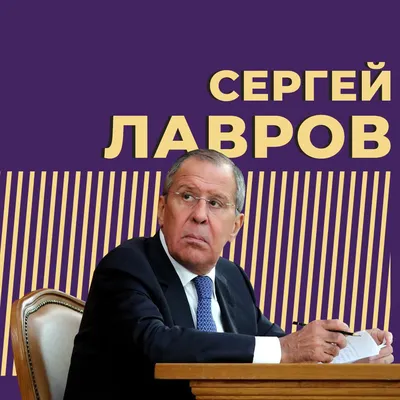 СЕРГЕЙ
ЛАВРОВ